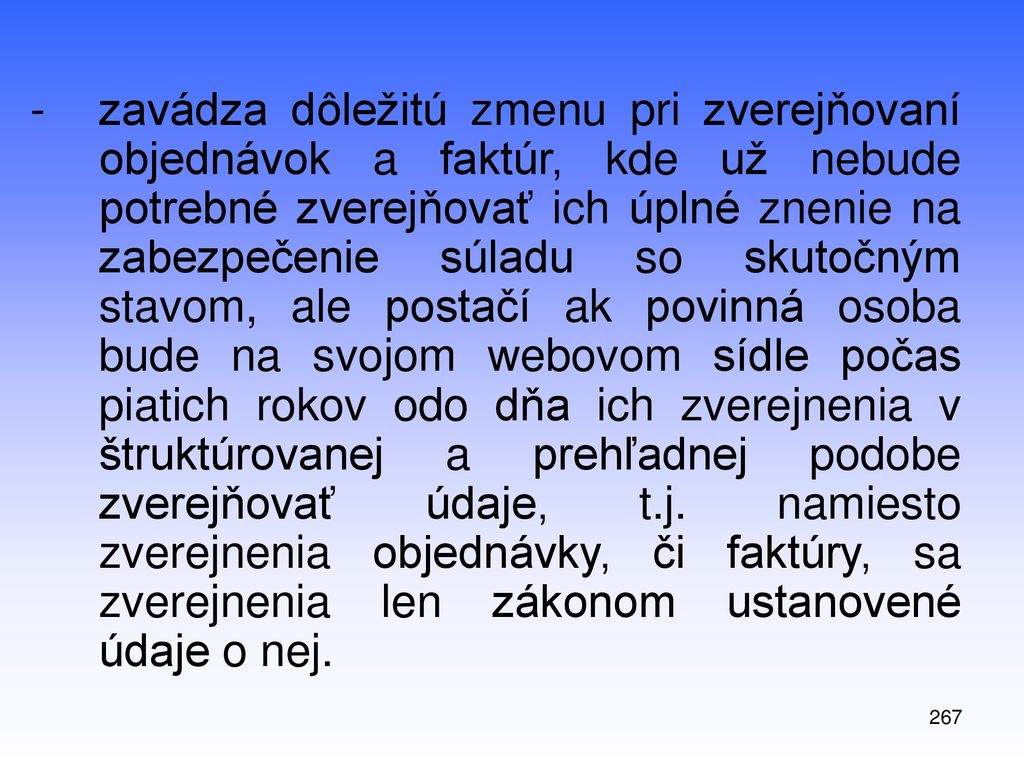 - zavádza dôležitú zmenu pri zverejňovaní objednávok a faktúr, kde už nebude potrebné zverejňovať ich úplné znenie na zabezpečenie súladu so skutočným stavom, ale postačí ak povinná osoba bude na svojom webovom sídle počas piatich rokov odo dňa ich zverejnenia v štruktúrovanej a prehľadnej podobe zverejňovať údaje, t.j. namiesto zverejnenia objednávky, či faktúry, sa zverejnenia len zákonom ustanovené údaje o nej.

267